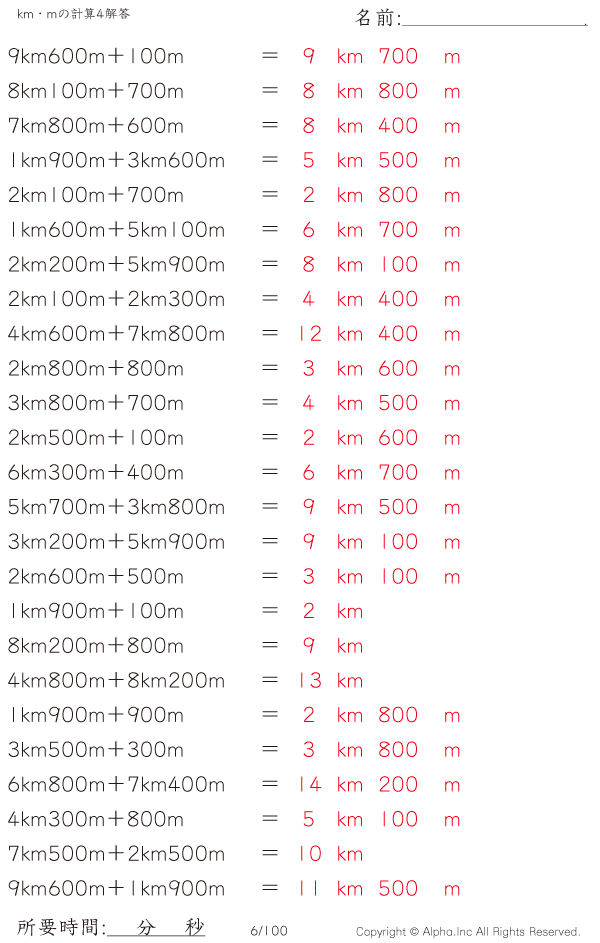 km・mの計算4解答

名前:

9km600m＋100m ＝ 9 km 700 m
8km100m＋700m ＝ 8 km 800 m
7km800m＋600m ＝ 8 km 400 m
1km900m＋3km600m ＝ 5 km 500 m
2km100m＋700m ＝ 2 km 800 m
1km600m＋5km100m ＝ 6 km 700 m
2km200m＋5km900m ＝ 8 km 100 m
2km100m＋2km300m ＝ 4 km 400 m
4km600m＋7km800m ＝ 12 km 400 m
2km800m＋800m ＝ 3 km 600 m
3km800m＋700m ＝ 4 km 500 m
2km500m＋100m ＝ 2 km 600 m
6km300m＋400m ＝ 6 km 700 m
5km700m＋3km800m ＝ 9 km 500 m
3km200m＋5km900m ＝ 9 km 100 m
2km600m＋500m ＝ 3 km 100 m
1km900m＋100m ＝ 2 km
8km200m＋800m ＝ 9 km
4km800m＋8km200m ＝ 13 km
1km900m＋900m ＝ 2 km 800 m
3km500m＋300m ＝ 3 km 800 m
6km800m＋7km400m ＝ 14 km 200 m
4km300m＋800m ＝ 5 km 100 m
7km500m＋2km500m ＝ 10 km
9km600m＋1km900m ＝ 11 km 500 m

所要時間: 分 秒 6/100 Copyright © Alpha.Inc All Rights Reserved.